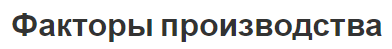 Факторы производства